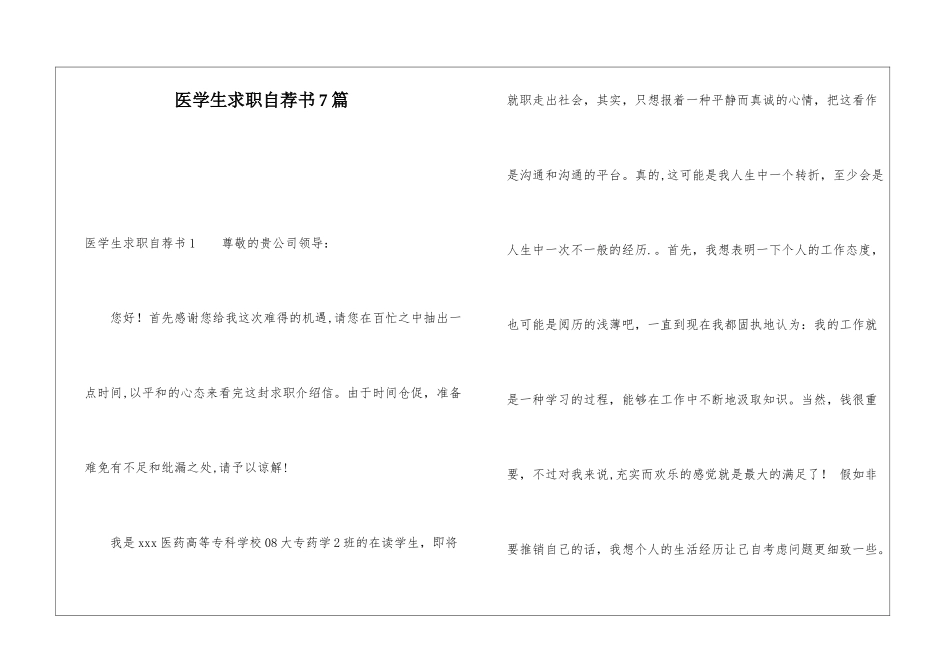 医学生求职自荐书7篇

医学生求职自荐书1　　尊敬的贵公司领导：

您好！首先感谢您给我这次难得的机遇,请您在百忙之中抽出一点时间,以平和的心态来看完这封求职介绍信。由于时间仓促，准备难免有不足和纰漏之处,请予以谅解!

我是xxx医药高等专科学校08大专药学2班的在读学生，即将就职走出社会，其实，只想报着一种平静而真诚的心情，把这看作是沟通和沟通的平台。真的,这可能是我人生中一个转折，至少会是人生中一次不一般的经历.。首先，我想表明一下个人的工作态度，也可能是阅历的浅薄吧，一直到现在我都固执地认为：我的工作就是一种学习的过程，能够在工作中不断地汲取知识。当然，钱很重要，不过对我来说,充实而欢乐的感觉就是最大的满足了！ 假如非要推销自己的话，我想个人的生活经历让己自考虑问题更细致一些。